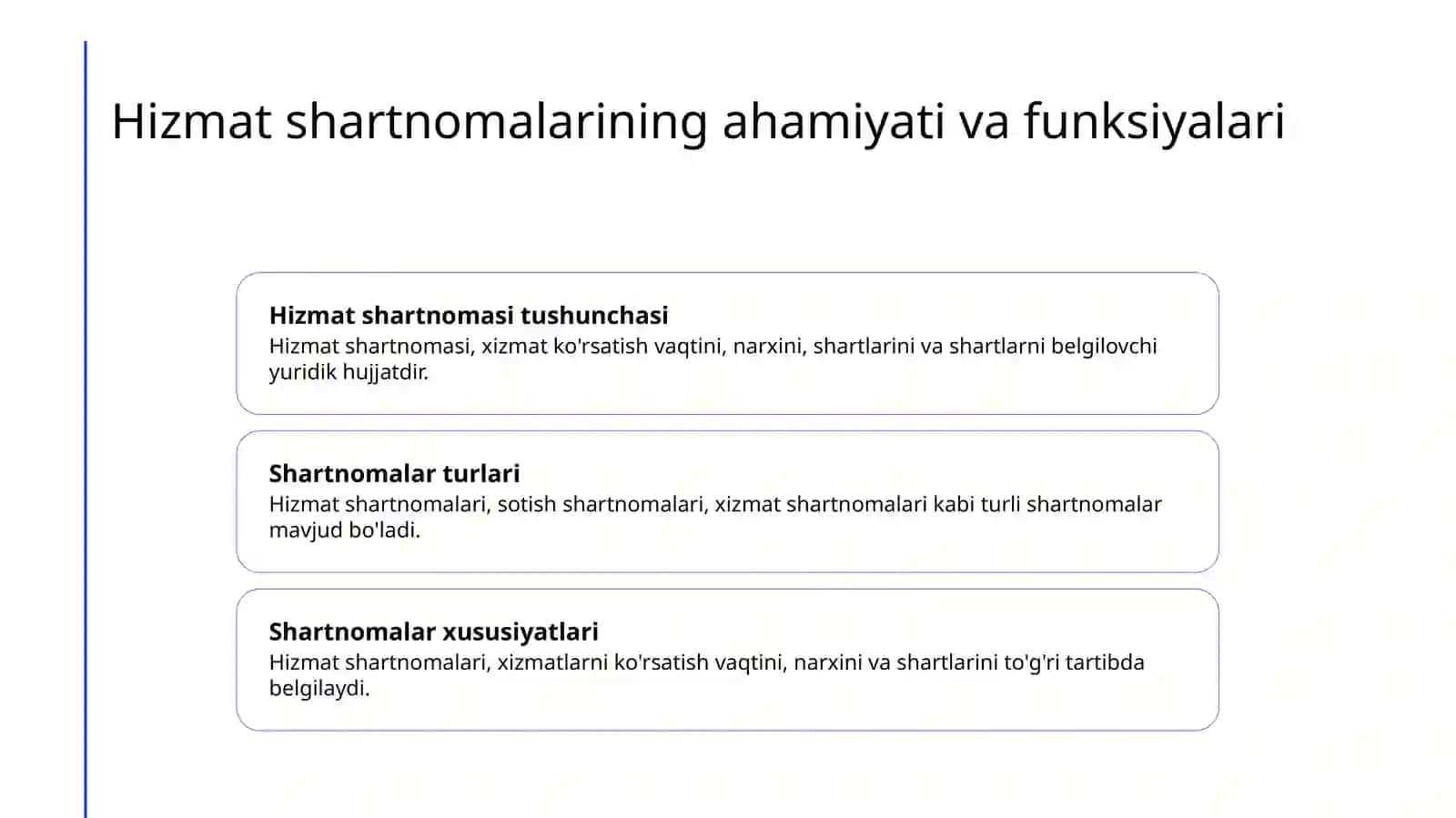 Hizmat shartnomalarining ahamiyati va funksiyalari

Hizmat shartnomasi tushunchasi
Hizmat shartnomasi, xizmat ko'rsatish vaqtini, narxini, shartlarini va shartlarni belgilovchi yuridik hujjatdir.

Shartnomalar turlari
Hizmat shartnomalari, sotish shartnomalari, xizmat shartnomalari kabi turli shartnomalar mavjud bo'ladi.

Shartnomalar xususiyatlari
Hizmat shartnomalari, xizmatlarni ko'rsatish vaqtini, narxini va shartlarini to'g'ri tartibda belgilaydi.